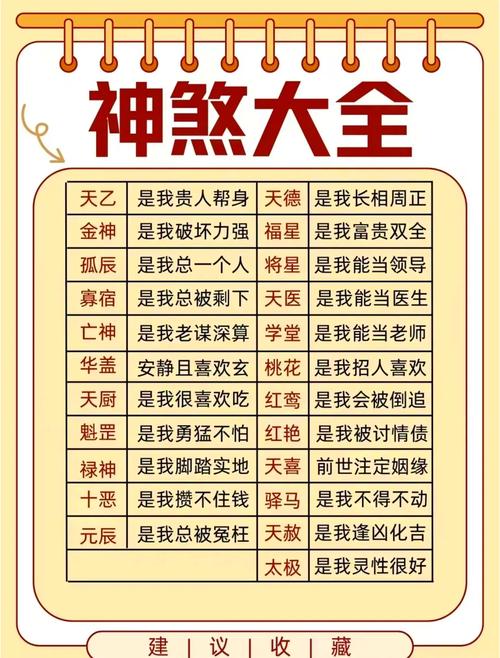 神煞大全

| 天乙 | 是我贵人帮身 | 天德 | 是我长相周正 |
|---|---|---|---|
| 金神 | 是我破坏力强 | 福星 | 是我富贵双全 |
| 孤辰 | 是我总一个人 | 将星 | 是我能当领导 |
| 寡宿 | 是我总被剩下 | 天医 | 是我能当医生 |
| 亡神 | 是我老谋深算 | 学堂 | 是我能当老师 |
| 华盖 | 安静且喜欢玄 | 桃花 | 是我招人喜欢 |
| 天厨 | 是我很喜欢吃 | 红鸾 | 是我会被倒追 |
| 魁罡 | 是我勇猛不怕 | 红艳 | 是我被讨情债 |
| 禄神 | 是我脚踏实地 | 天喜 | 前世注定姻缘 |
| 十恶 | 是我攒不住钱 | 驿马 | 是我不得不动 |
| 元辰 | 是我总被冤枉 | 天赦 | 是我逢凶化吉 |
| | | 太极 | 是我灵性很好 |

建 | 议 | 收 | 藏